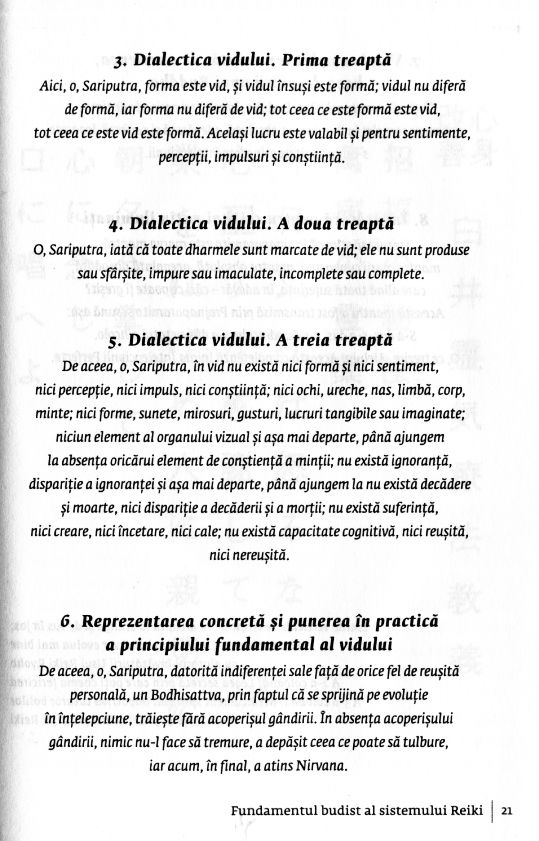 3. Dialectica vidului. Prima treaptă

Aici, o, Sariputra, forma este vid, și vidul însuși este formă; vidul nu diferă de formă, iar forma nu diferă de vid; tot ceea ce este formă este vid, tot ceea ce este vid este formă. Același lucru este valabil și pentru sentimente, percepții, impulsuri și conștiință.

4. Dialectica vidului. A doua treaptă

O, Sariputra, iată că toate dharmele sunt marcate de vid; ele nu sunt produse sau sfârșite, impure sau imaculate, incomplete sau complete.

5. Dialectica vidului. A treia treaptă

De aceea, o, Sariputra, în vid nu există nici formă și nici sentiment, nici percepție, nici impuls, nici conștiință; nici ochi, ureche, nas, limbă, corp, minte; nici forme, sunete, mirosuri, gusturi, lucruri tangibile sau imaginate; niciun element al organului vizual și așa mai departe, până ajungem la absența oricărui element de conștiență a minții; nu există ignoranță, dispariție a ignoranței și așa mai departe, până ajungem la nu există decădere și moarte, nici dispariție a decăderii și a morții; nu există suferință, nici creare, nici încetare, nici cale; nu există capacitate cognitivă, nici reușită, nici nereușită.

6. Reprezentarea concretă și punerea în practică a principiului fundamental al vidului

De aceea, o, Sariputra, datorită indiferenței sale față de orice fel de reușită personală, un Bodhisattva, prin faptul că se sprijină pe evoluție în înțelepciune, trăiește fără acoperișul gândirii. În absența acoperișului gândirii, nimic nu-l face să tremure, a depășit ceea ce poate să tulbure, iar acum, în final, a atins Nirvana.

Fundamentul budist al sistemului Reiki | 21